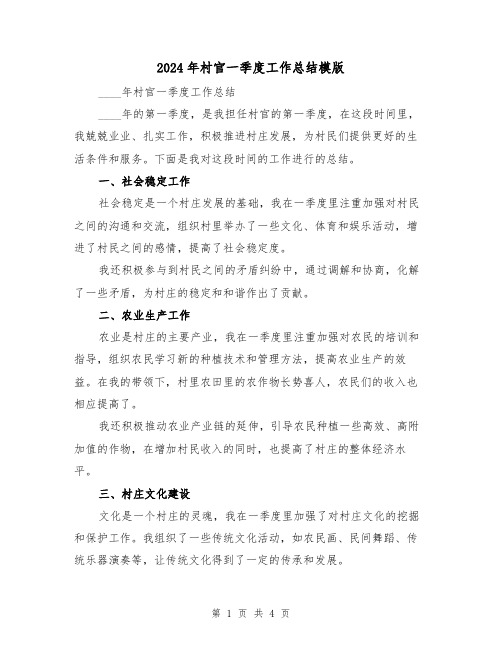 2024年村官一季度工作总结模版

____年村官一季度工作总结

____年的第一季度，是我担任村官的第一季度，在这段时间里，我兢兢业业、扎实工作，积极推进村庄发展，为村民们提供更好的生活条件和服务。下面是我对这段时间的工作进行的总结。

一、社会稳定工作

社会稳定是一个村庄发展的基础，我在一季度里注重加强对村民之间的沟通和交流，组织村里举办了一些文化、体育和娱乐活动，增进了村民之间的感情，提高了社会稳定度。

我还积极参与到村民之间的矛盾纠纷中，通过调解和协商，化解了一些矛盾，为村庄的稳定和和谐作出了贡献。

二、农业生产工作

农业是村庄的主要产业，我在一季度里注重加强对农民的培训和指导，组织农民学习新的种植技术和管理方法，提高农业生产的效益。在我的带领下，村里农田里的农作物长势喜人，农民们的收入也相应提高了。

我还积极推动农业产业链的延伸，引导农民种植一些高效、高附加值的作物，在增加村民收入的同时，也提高了村庄的整体经济水平。

三、村庄文化建设

文化是一个村庄的灵魂，我在一季度里加强了对村庄文化的挖掘和保护工作。我组织了一些传统文化活动，如农民画、民间舞蹈、传统乐器演奏等，让传统文化得到了一定的传承和发展。

第 1 页 共 4 页